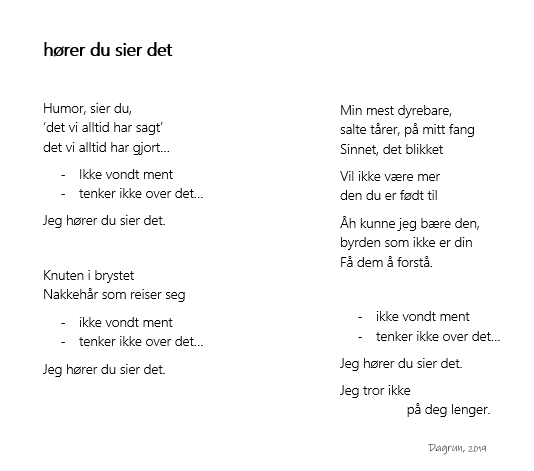 hører du sier det

Humor, sier du,
'det vi alltid har sagt'
det vi alltid har gjort...

- Ikke vondt ment
- tenker ikke over det...

Jeg hører du sier det.

Knuten i brystet
Nakkehår som reiser seg

- ikke vondt ment
- tenker ikke over det...

Jeg hører du sier det.

Min mest dyrebare,
salte tårer, på mitt fang
Sinnet, det blikket

Vil ikke være mer
den du er født til

Åh kunne jeg bære den,
byrden som ikke er din
Få dem å forstå.

- ikke vondt ment
- tenker ikke over det...

Jeg hører du sier det.

Jeg tror ikke
på deg lenger.

Dagrun, 2019